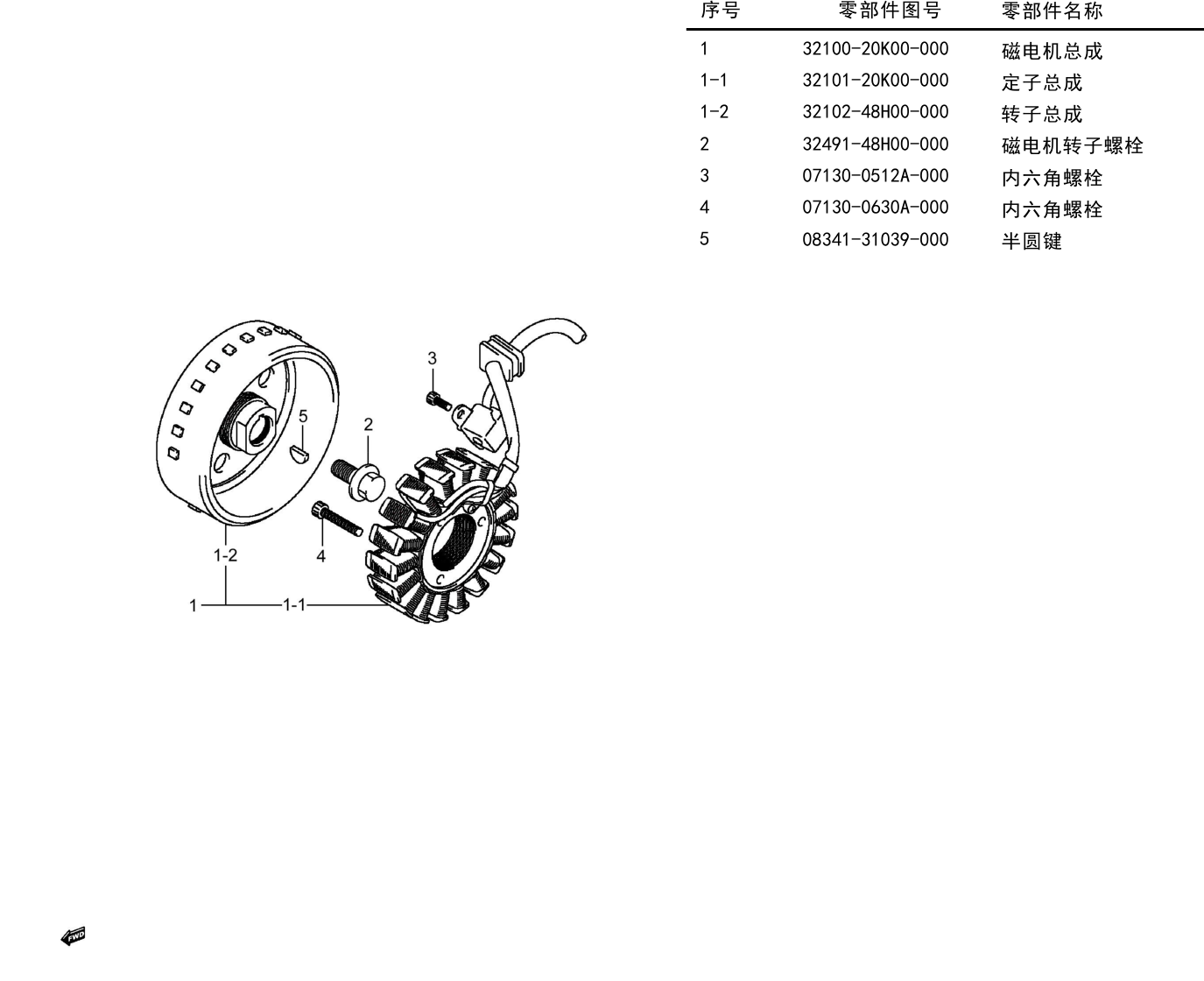 | 序号 | 零部件图号 | 零部件名称 |
|---|---|---|
| 1 | 32100-20K00-000 | 磁电机总成 |
| 1-1 | 32101-20K00-000 | 定子总成 |
| 1-2 | 32102-48H00-000 | 转子总成 |
| 2 | 32491-48H00-000 | 磁电机转子螺栓 |
| 3 | 07130-0512A-000 | 内六角螺栓 |
| 4 | 07130-0630A-000 | 内六角螺栓 |
| 5 | 08341-31039-000 | 半圆键 |

3
5
2
1-2
4
1
1-1

FWD